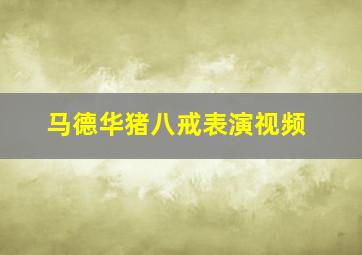 马德华猪八戒表演视频